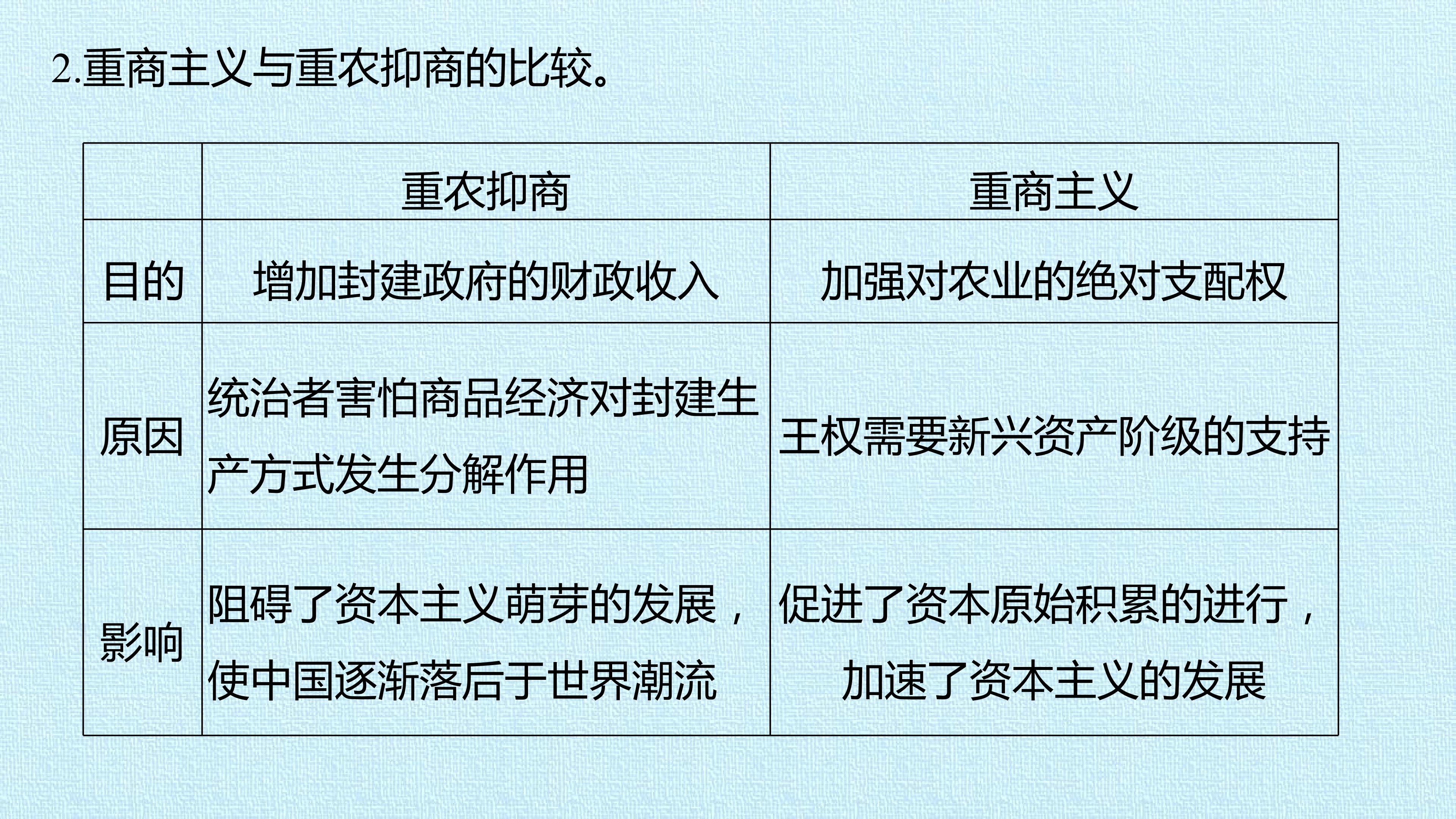 2.重商主义与重农抑商的比较。

|  | 重农抑商 | 重商主义 |
|---|---|---|
| 目的 | 增加封建政府的财政收入 | 加强对农业的绝对支配权 |
| 原因 | 统治者害怕商品经济对封建生产方式发生分解作用 | 王权需要新兴资产阶级的支持 |
| 影响 | 阻碍了资本主义萌芽的发展，使中国逐渐落后于世界潮流 | 促进了资本原始积累的进行，加速了资本主义的发展 |